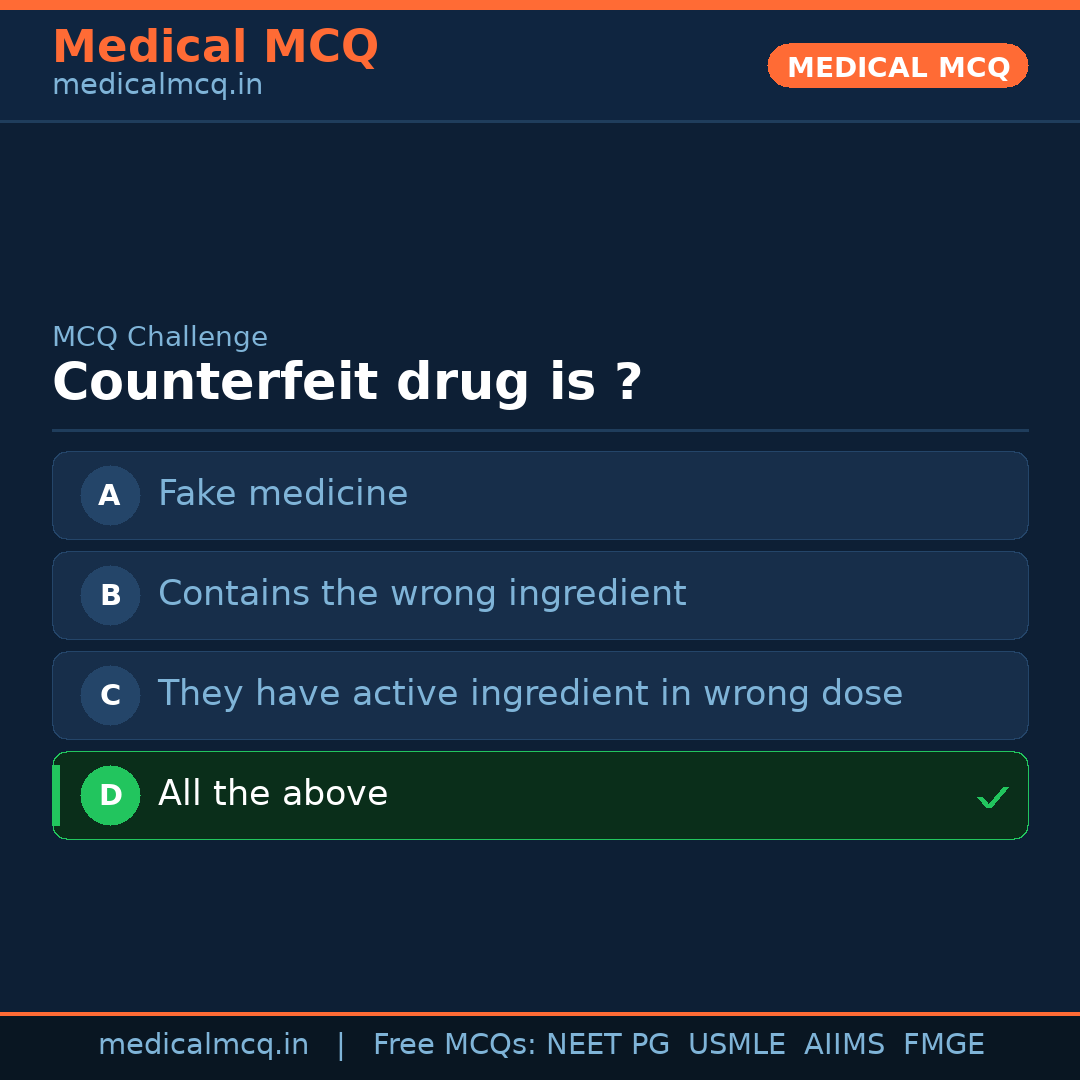 Medical MCQ
medicalmcq.in

MEDICAL MCQ

MCQ Challenge

Counterfeit drug is ?

A Fake medicine

B Contains the wrong ingredient

C They have active ingredient in wrong dose

D All the above ✓

medicalmcq.in | Free MCQs: NEET PG USMLE AIIMS FMGE